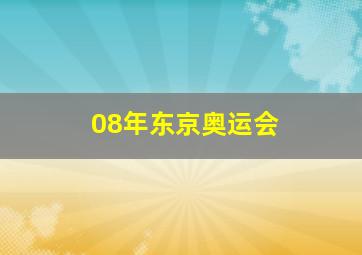 08年东京奥运会